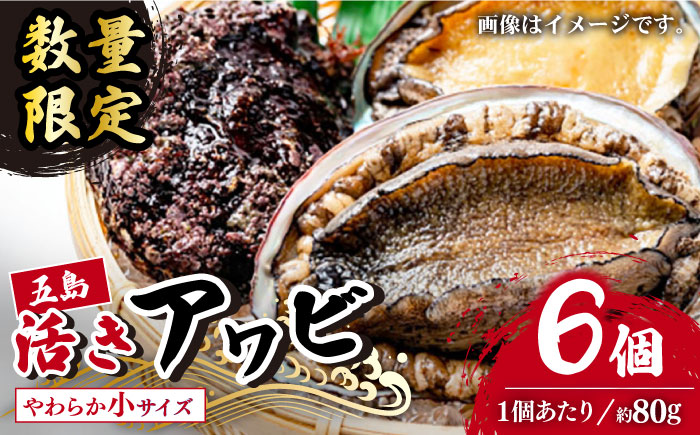 数量限定

画像はイメージです。

五島
活きアワビ
やわらか小サイズ

6個
1個あたり／約80g